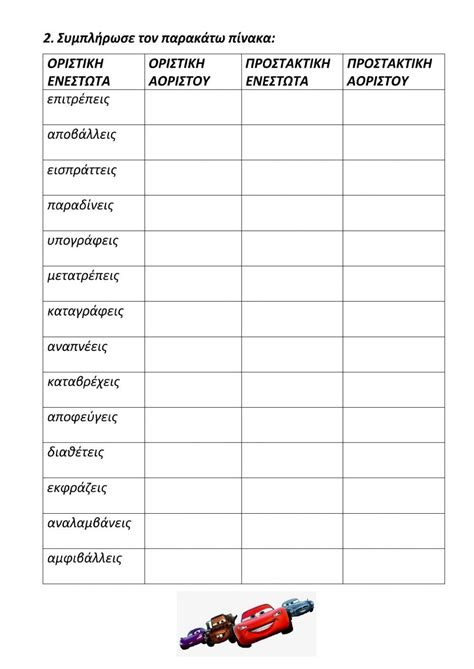 2. Συμπλήρωσε τον παρακάτω πίνακα:

| ΟΡΙΣΤΙΚΗ ΕΝΕΣΤΩΤΑ | ΟΡΙΣΤΙΚΗ ΑΟΡΙΣΤΟΥ | ΠΡΟΣΤΑΚΤΙΚΗ ΕΝΕΣΤΩΤΑ | ΠΡΟΣΤΑΚΤΙΚΗ ΑΟΡΙΣΤΟΥ |
|---|---|---|---|
| επιτρέπεις | | | |
| αποβάλλεις | | | |
| εισπράττεις | | | |
| παραδίνεις | | | |
| υπογράφεις | | | |
| μετατρέπεις | | | |
| καταγράφεις | | | |
| αναπνέεις | | | |
| καταβρέχεις | | | |
| αποφεύγεις | | | |
| διαθέτεις | | | |
| εκφράζεις | | | |
| αναλαμβάνεις | | | |
| αμφιβάλλεις | | | |